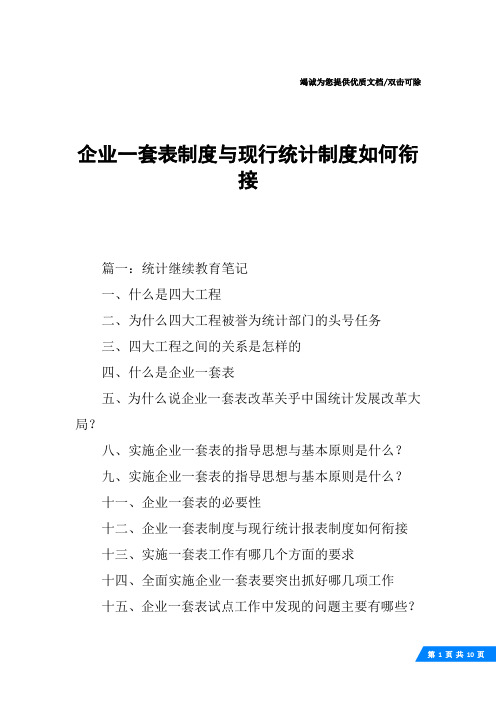 竭诚为您提供优质文档/双击可除

企业一套表制度与现行统计制度如何衔接

篇一：统计继续教育笔记

一、什么是四大工程

二、为什么四大工程被誉为统计部门的头号任务

三、四大工程之间的关系是怎样的

四、什么是企业一套表

五、为什么说企业一套表改革关乎中国统计发展改革大局？

八、实施企业一套表的指导思想与基本原则是什么？

九、实施企业一套表的指导思想与基本原则是什么？

十一、企业一套表的必要性

十二、企业一套表制度与现行统计报表制度如何衔接

十三、实施一套表工作有哪几个方面的要求

十四、全面实施企业一套表要突出抓好哪几项工作

十五、企业一套表试点工作中发现的问题主要有哪些？

第 1 页 共 10 页